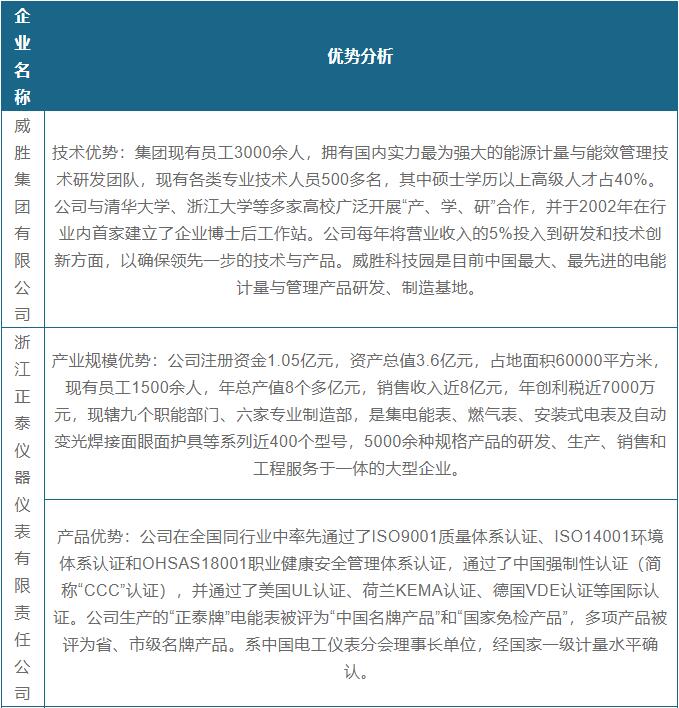 | 企业名称 | 优势分析 |
|---|---|
| 威胜集团有限公司 | 技术优势：集团现有员工3000余人，拥有国内实力最为强大的能源计量与能效管理技术研发团队，现有各类专业技术人员500多名，其中硕士学历以上高级人才占40%。公司与清华大学、浙江大学等多家高校广泛开展“产、学、研”合作，并于2002年在行业内首家建立了企业博士后工作站。公司每年将营业收入的5%投入到研发和技术创新方面，以确保领先一步的技术与产品。威胜科技园是目前中国最大、最先进的电能计量与管理产品研发、制造基地。 |
| 浙江正泰仪器仪表有限责任公司 | 产业规模优势：公司注册资金1.05亿元，资产总值3.6亿元，占地面积60000平方米，现有员工1500余人，年总产值8个多亿元，销售收入近8亿元，年创利税近7000万元，现辖九个职能部门、六家专业制造部，是集电能表、燃气表、安装式电表及自动变光焊接面眼面护具等系列近400个型号，5000余种规格产品的研发、生产、销售和工程服务于一体的大型企业。 |
| | 产品优势：公司在全国同行业中率先通过了ISO9001质量体系认证、ISO14001环境体系认证和OHSAS18001职业健康安全管理体系认证，通过了中国强制性认证（简称“CCC”认证），并通过了美国UL认证、荷兰KEMA认证、德国VDE认证等国际认证。公司生产的“正泰牌”电能表被评为“中国名牌产品”和“国家免检产品”，多项产品被评为省、市级名牌产品。系中国电工仪表分会理事长单位，经国家一级计量水平确认。 |